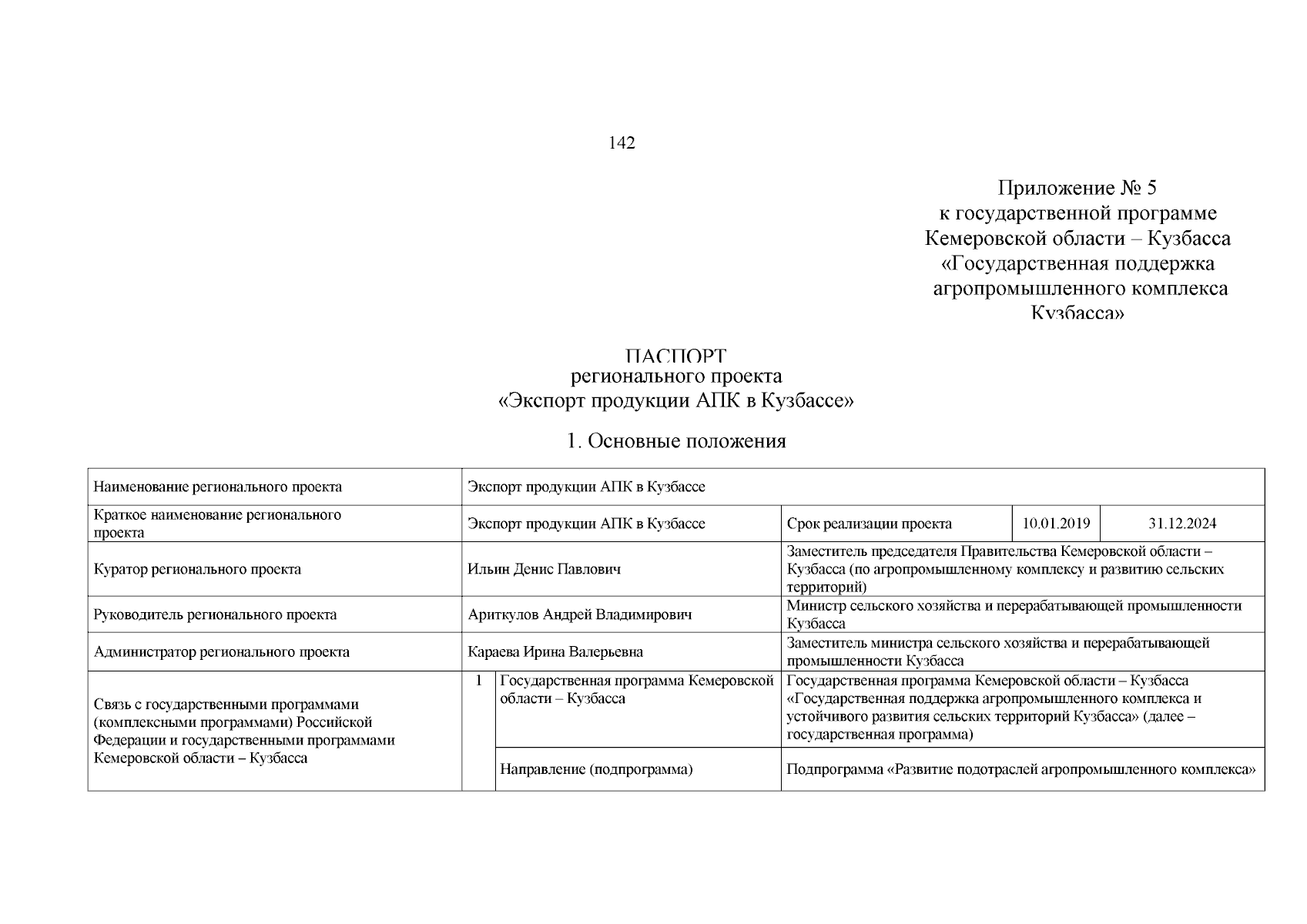 142

Приложение № 5
к государственной программе
Кемеровской области – Кузбасса
«Государственная поддержка
агропромышленного комплекса
Кузбасса»

ПАСПОРТ
регионального проекта
«Экспорт продукции АПК в Кузбассе»

1. Основные положения

| Наименование регионального проекта | Экспорт продукции АПК в Кузбассе | | | | |
|---|---|---|---|---|---|
| Краткое наименование регионального проекта | Экспорт продукции АПК в Кузбассе | | Срок реализации проекта | 10.01.2019 | 31.12.2024 |
| Куратор регионального проекта | Ильин Денис Павлович | | Заместитель председателя Правительства Кемеровской области – Кузбасса (по агропромышленному комплексу и развитию сельских территорий) | | |
| Руководитель регионального проекта | Ариткулов Андрей Владимирович | | Министр сельского хозяйства и перерабатывающей промышленности Кузбасса | | |
| Администратор регионального проекта | Караева Ирина Валерьевна | | Заместитель министра сельского хозяйства и перерабатывающей промышленности Кузбасса | | |
| Связь с государственными программами (комплексными программами) Российской Федерации и государственными программами Кемеровской области – Кузбасса | 1 | Государственная программа Кемеровской области – Кузбасса | Государственная программа Кемеровской области – Кузбасса «Государственная поддержка агропромышленного комплекса и устойчивого развития сельских территорий Кузбасса» (далее – государственная программа) | | |
| | | Направление (подпрограмма) | Подпрограмма «Развитие подотраслей агропромышленного комплекса» | | |